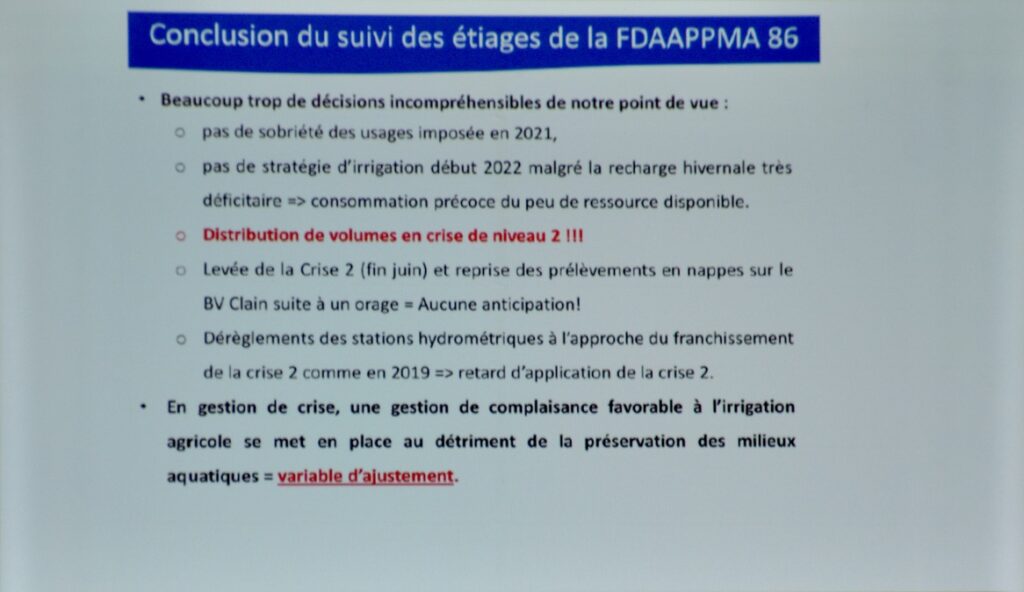 Conclusion du suivi des étiages de la FDAAPPMA 86

• Beaucoup trop de décisions incompréhensibles de notre point de vue :

○ pas de sobriété des usages imposée en 2021,

○ pas de stratégie d'irrigation début 2022 malgré la recharge hivernale très déficitaire => consommation précoce du peu de ressource disponible.

○ Distribution de volumes en crise de niveau 2 !!!

○ Levée de la Crise 2 (fin juin) et reprise des prélèvements en nappes sur le BV Clain suite à un orage = Aucune anticipation!

○ Dérèglements des stations hydrométriques à l'approche du franchissement de la crise 2 comme en 2019 => retard d'application de la crise 2.

• En gestion de crise, une gestion de complaisance favorable à l'irrigation agricole se met en place au détriment de la préservation des milieux aquatiques = variable d'ajustement.